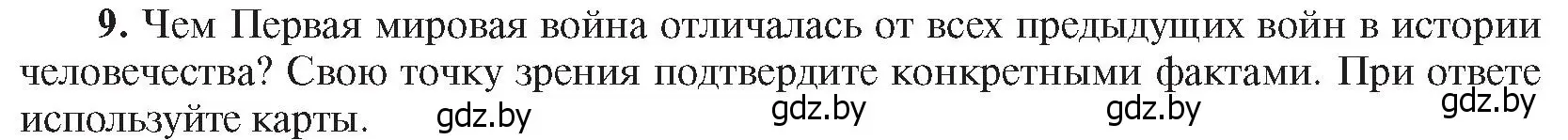 **9.** Чем Первая мировая война отличалась от всех предыдущих войн в истории человечества? Свою точку зрения подтвердите конкретными фактами. При ответе используйте карты.

gdz.by gdz.by gdz.by gdz.by